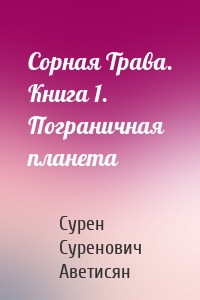 Сорная Трава. Книга 1. Пограничная планета

Сурен Суренович Аветисян